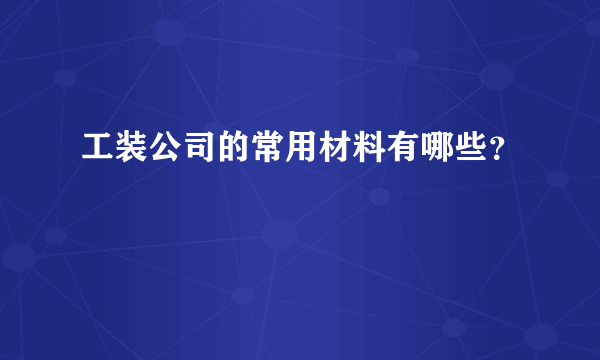 工装公司的常用材料有哪些？